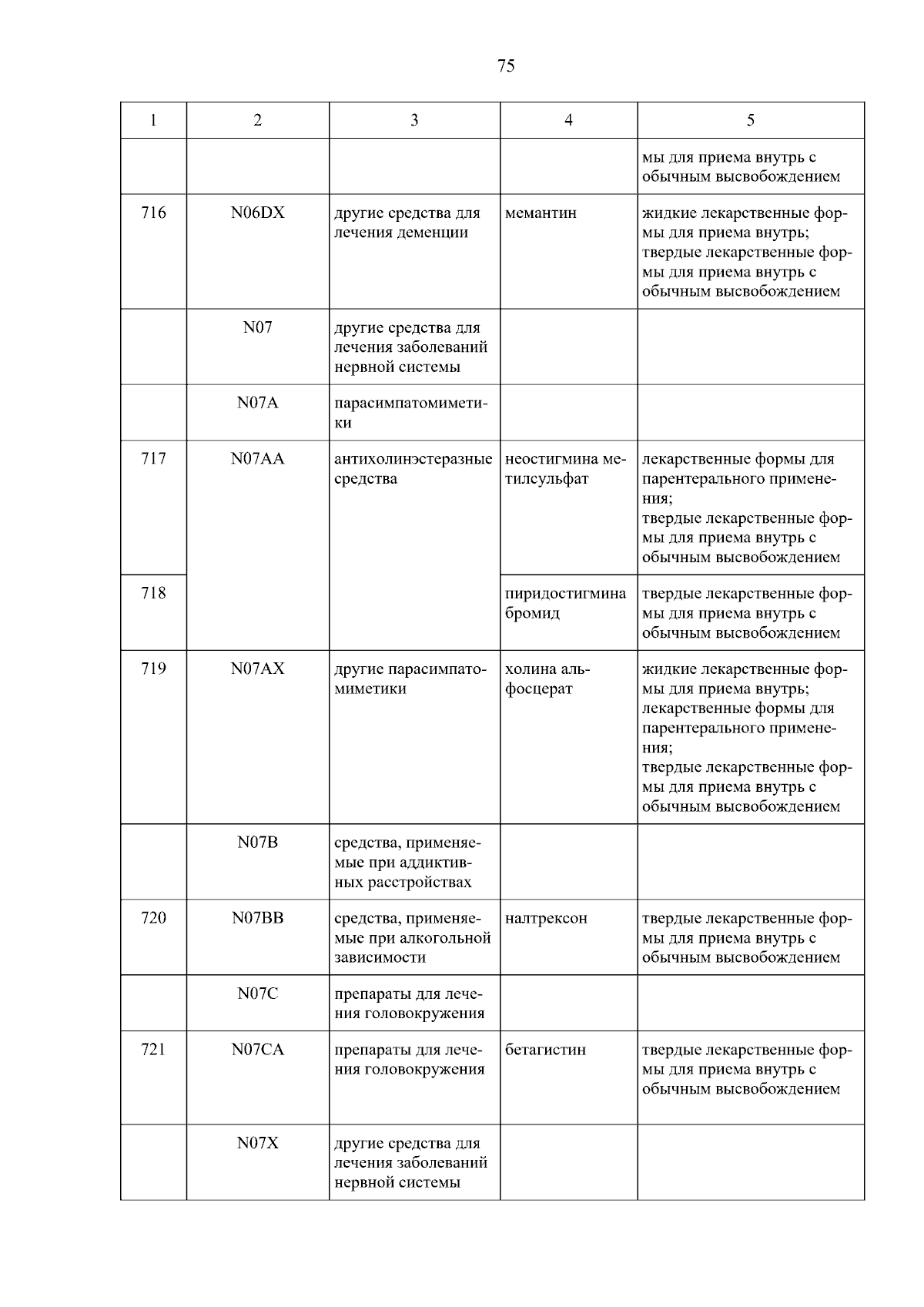 75

| 1 | 2 | 3 | 4 | 5 |
|---|---|---|---|---|
|  |  |  |  | мы для приема внутрь с обычным высвобождением |
| 716 | N06DX | другие средства для лечения деменции | мемантин | жидкие лекарственные формы для приема внутрь; твердые лекарственные формы для приема внутрь с обычным высвобождением |
|  | N07 | другие средства для лечения заболеваний нервной системы |  |  |
|  | N07A | парасимпатомиметики |  |  |
| 717 | N07AA | антихолинэстеразные средства | неостигмина метилсульфат | лекарственные формы для парентерального применения; твердые лекарственные формы для приема внутрь с обычным высвобождением |
| 718 |  |  | пиридостигмина бромид | твердые лекарственные формы для приема внутрь с обычным высвобождением |
| 719 | N07AX | другие парасимпатомиметики | холина альфосцерат | жидкие лекарственные формы для приема внутрь; лекарственные формы для парентерального применения; твердые лекарственные формы для приема внутрь с обычным высвобождением |
|  | N07B | средства, применяемые при аддиктивных расстройствах |  |  |
| 720 | N07BB | средства, применяемые при алкогольной зависимости | налтрексон | твердые лекарственные формы для приема внутрь с обычным высвобождением |
|  | N07C | препараты для лечения головокружения |  |  |
| 721 | N07CA | препараты для лечения головокружения | бетагистин | твердые лекарственные формы для приема внутрь с обычным высвобождением |
|  | N07X | другие средства для лечения заболеваний нервной системы |  |  |